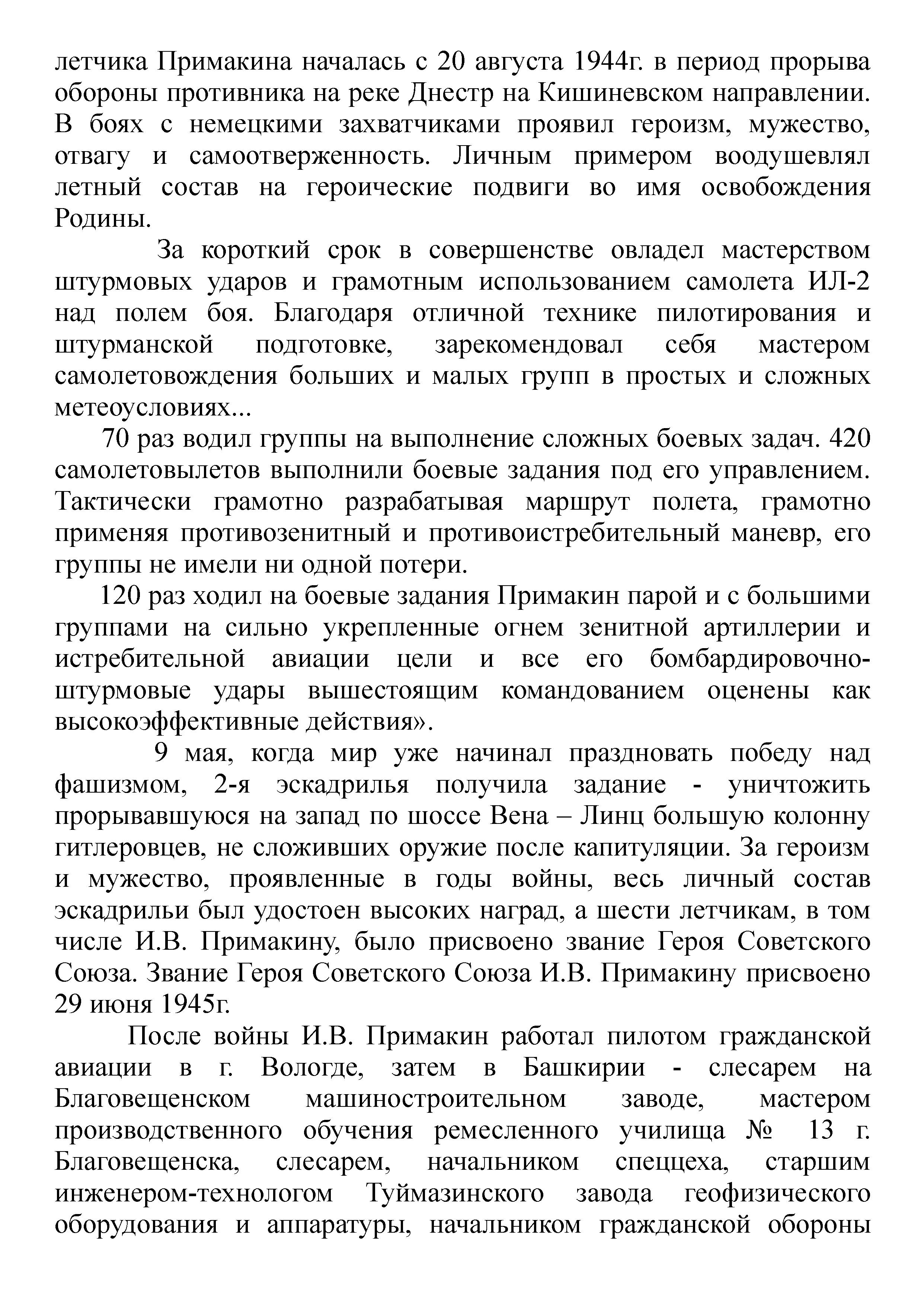 летчика Примакина началась с 20 августа 1944г. в период прорыва обороны противника на реке Днестр на Кишиневском направлении. В боях с немецкими захватчиками проявил героизм, мужество, отвагу и самоотверженность. Личным примером воодушевлял летный состав на героические подвиги во имя освобождения Родины.

За короткий срок в совершенстве овладел мастерством штурмовых ударов и грамотным использованием самолета ИЛ-2 над полем боя. Благодаря отличной технике пилотирования и штурманской подготовке, зарекомендовал себя мастером самолетовождения больших и малых групп в простых и сложных метеоусловиях...

70 раз водил группы на выполнение сложных боевых задач. 420 самолетовылетов выполнили боевые задания под его управлением. Тактически грамотно разрабатывая маршрут полета, грамотно применяя противозенитный и противоистребительный маневр, его группы не имели ни одной потери.

120 раз ходил на боевые задания Примакин парой и с большими группами на сильно укрепленные огнем зенитной артиллерии и истребительной авиации цели и все его бомбардировочно-штурмовые удары вышестоящим командованием оценены как высокоэффективные действия».

9 мая, когда мир уже начинал праздновать победу над фашизмом, 2-я эскадрилья получила задание - уничтожить прорывавшуюся на запад по шоссе Вена – Линц большую колонну гитлеровцев, не сложивших оружие после капитуляции. За героизм и мужество, проявленные в годы войны, весь личный состав эскадрильи был удостоен высоких наград, а шести летчикам, в том числе И.В. Примакину, было присвоено звание Героя Советского Союза. Звание Героя Советского Союза И.В. Примакину присвоено 29 июня 1945г.

После войны И.В. Примакин работал пилотом гражданской авиации в г. Вологде, затем в Башкирии - слесарем на Благовещенском машиностроительном заводе, мастером производственного обучения ремесленного училища № 13 г. Благовещенска, слесарем, начальником спеццеха, старшим инженером-технологом Туймазинского завода геофизического оборудования и аппаратуры, начальником гражданской обороны